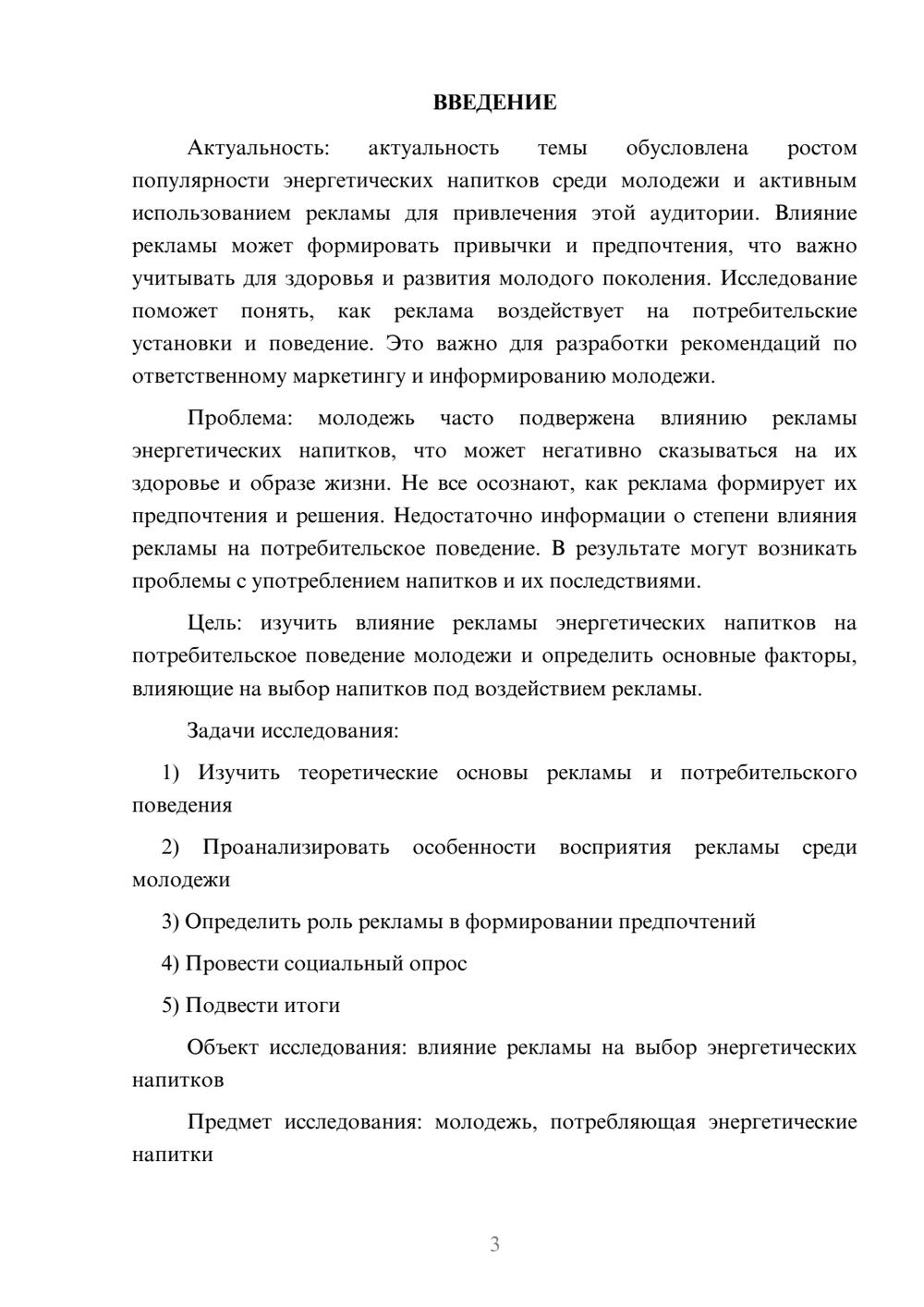 ВВЕДЕНИЕ

Актуальность: актуальность темы обусловлена ростом популярности энергетических напитков среди молодежи и активным использованием рекламы для привлечения этой аудитории. Влияние рекламы может формировать привычки и предпочтения, что важно учитывать для здоровья и развития молодого поколения. Исследование поможет понять, как реклама воздействует на потребительские установки и поведение. Это важно для разработки рекомендаций по ответственному маркетингу и информированию молодежи.

Проблема: молодежь часто подвержена влиянию рекламы энергетических напитков, что может негативно сказываться на их здоровье и образе жизни. Не все осознают, как реклама формирует их предпочтения и решения. Недостаточно информации о степени влияния рекламы на потребительское поведение. В результате могут возникать проблемы с употреблением напитков и их последствиями.

Цель: изучить влияние рекламы энергетических напитков на потребительское поведение молодежи и определить основные факторы, влияющие на выбор напитков под воздействием рекламы.

Задачи исследования:

1) Изучить теоретические основы рекламы и потребительского поведения

2) Проанализировать особенности восприятия рекламы среди молодежи

3) Определить роль рекламы в формировании предпочтений

4) Провести социальный опрос

5) Подвести итоги

Объект исследования: влияние рекламы на выбор энергетических напитков

Предмет исследования: молодежь, потребляющая энергетические напитки

3